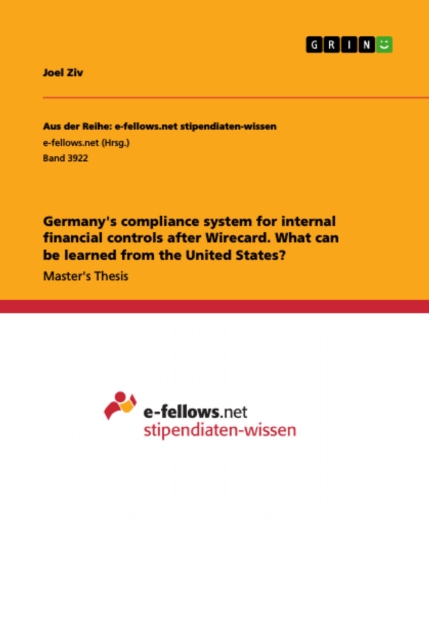 GRIN

Joel Ziv

Aus der Reihe: e-fellows.net stipendiaten-wissen
e-fellows.net (Hrsg.)
Band 3922

Germany's compliance system for internal financial controls after Wirecard. What can be learned from the United States?

Master's Thesis

e-fellows.net
stipendiaten-wissen